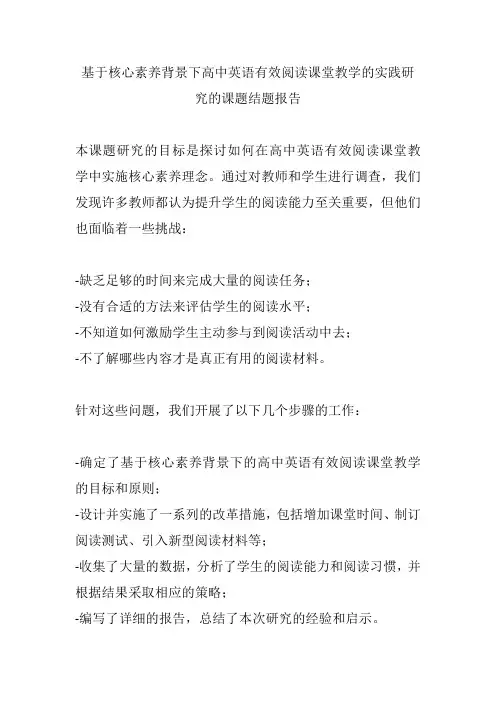 基于核心素养背景下高中英语有效阅读课堂教学的实践研究的课题结题报告

本课题研究的目标是探讨如何在高中英语有效阅读课堂教学中实施核心素养理念。通过对教师和学生进行调查，我们发现许多教师都认为提升学生的阅读能力至关重要，但他们也面临着一些挑战：

-缺乏足够的时间来完成大量的阅读任务；
-没有合适的方法来评估学生的阅读水平；
-不知道如何激励学生主动参与到阅读活动中去；
-不了解哪些内容才是真正有用的阅读材料。

针对这些问题，我们开展了以下几个步骤的工作：

-确定了基于核心素养背景下的高中英语有效阅读课堂教学的目标和原则；
-设计并实施了一系列的改革措施，包括增加课堂时间、制订阅读测试、引入新型阅读材料等；
-收集了大量的数据，分析了学生的阅读能力和阅读习惯，并根据结果采取相应的策略；
-编写了详细的报告，总结了本次研究的经验和启示。